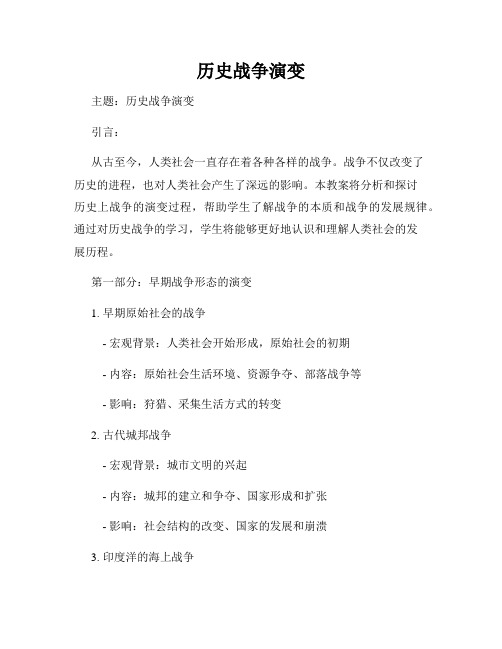 历史战争演变

主题：历史战争演变

引言：

从古至今，人类社会一直存在着各种各样的战争。战争不仅改变了历史的进程，也对人类社会产生了深远的影响。本教案将分析和探讨历史上战争的演变过程，帮助学生了解战争的本质和战争的发展规律。通过对历史战争的学习，学生将能够更好地认识和理解人类社会的发展历程。

第一部分：早期战争形态的演变

1. 早期原始社会的战争

- 宏观背景：人类社会开始形成，原始社会的初期

- 内容：原始社会生活环境、资源争夺、部落战争等

- 影响：狩猎、采集生活方式的转变

2. 古代城邦战争

- 宏观背景：城市文明的兴起

- 内容：城邦的建立和争夺、国家形成和扩张

- 影响：社会结构的改变、国家的发展和崩溃

3. 印度洋的海上战争